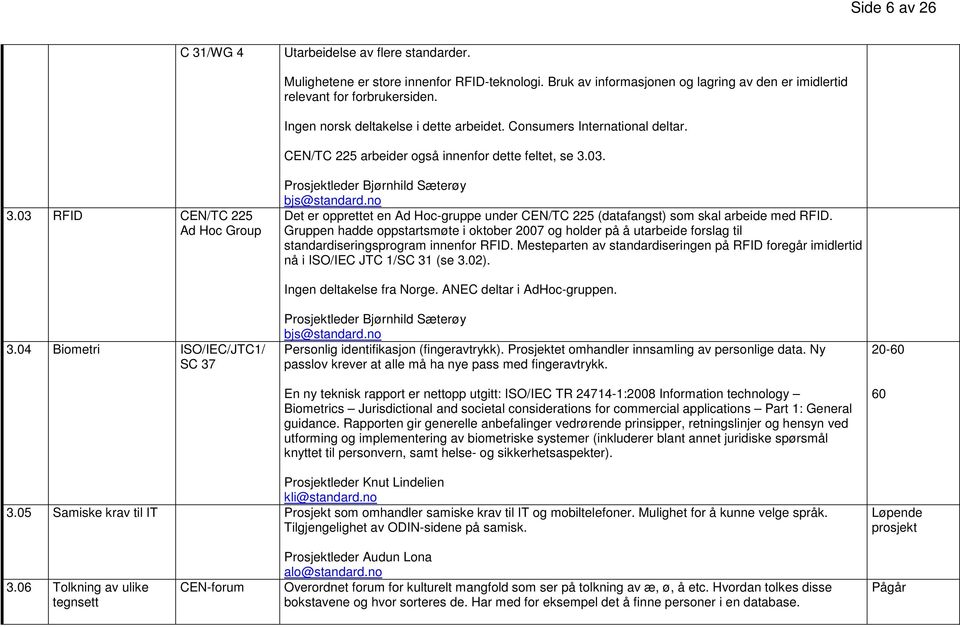 Side 6 av 26

| | | | | |
|---|---|---|---|---|
| | | C 31/WG 4 | Utarbeidelse av flere standarder.<br><br>Mulighetene er store innenfor RFID-teknologi. Bruk av informasjonen og lagring av den er imidlertid relevant for forbrukersiden.<br><br>Ingen norsk deltakelse i dette arbeidet. Consumers International deltar.<br><br>CEN/TC 225 arbeider også innenfor dette feltet, se 3.03.<br><br>Prosjektleder Bjørnhild Sæterøy<br>bjs@standard.no | |
| 3.03 | RFID | CEN/TC 225 Ad Hoc Group | Det er opprettet en Ad Hoc-gruppe under CEN/TC 225 (datafangst) som skal arbeide med RFID. Gruppen hadde oppstartsmøte i oktober 2007 og holder på å utarbeide forslag til standardiseringsprogram innenfor RFID. Mesteparten av standardiseringen på RFID foregår imidlertid nå i ISO/IEC JTC 1/SC 31 (se 3.02).<br><br>Ingen deltakelse fra Norge. ANEC deltar i AdHoc-gruppen.<br><br>Prosjektleder Bjørnhild Sæterøy<br>bjs@standard.no | |
| 3.04 | Biometri | ISO/IEC/JTC1/ SC 37 | Personlig identifikasjon (fingeravtrykk). Prosjektet omhandler innsamling av personlige data. Ny passlov krever at alle må ha nye pass med fingeravtrykk.<br><br>En ny teknisk rapport er nettopp utgitt: ISO/IEC TR 24714-1:2008 Information technology – Biometrics – Jurisdictional and societal considerations for commercial applications – Part 1: General guidance. Rapporten gir generelle anbefalinger vedrørende prinsipper, retningslinjer og hensyn ved utforming og implementering av biometriske systemer (inkluderer blant annet juridiske spørsmål knyttet til personvern, samt helse- og sikkerhetsaspekter).<br><br>Prosjektleder Knut Lindelien<br>kli@standard.no | 20-60<br><br>60 |
| 3.05 | Samiske krav til IT | | Prosjekt som omhandler samiske krav til IT og mobiltelefoner. Mulighet for å kunne velge språk. Tilgjengelighet av ODIN-sidene på samisk.<br><br>Prosjektleder Audun Lona<br>alo@standard.no | Løpende prosjekt |
| 3.06 | Tolkning av ulike tegnsett | CEN-forum | Overordnet forum for kulturelt mangfold som ser på tolkning av æ, ø, å etc. Hvordan tolkes disse bokstavene og hvor sorteres de. Har med for eksempel det å finne personer i en database. | Pågår |